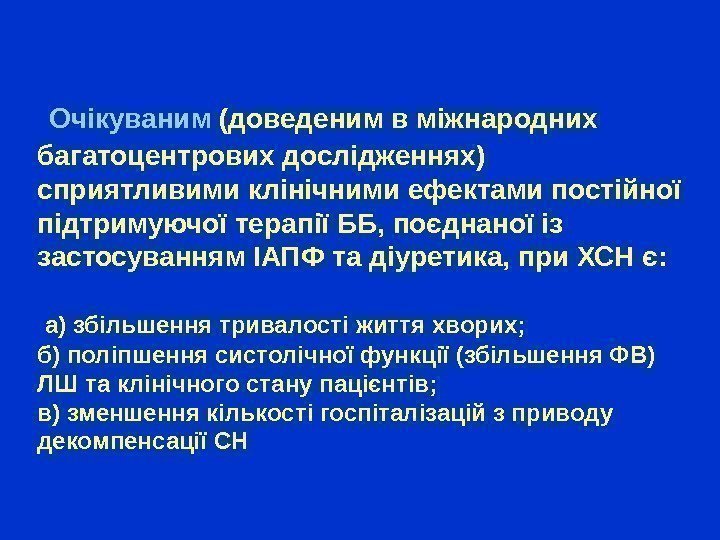 Очікуваним (доведеним в міжнародних багатоцентрових дослідженнях) сприятливими клінічними ефектами постійної підтримуючої терапії ББ, поєднаної із застосуванням ІАПФ та діуретика, при ХСН є:

а) збільшення тривалості життя хворих;
б) поліпшення систолічної функції (збільшення ФВ) ЛШ та клінічного стану пацієнтів;
в) зменшення кількості госпіталізацій з приводу декомпенсації СН